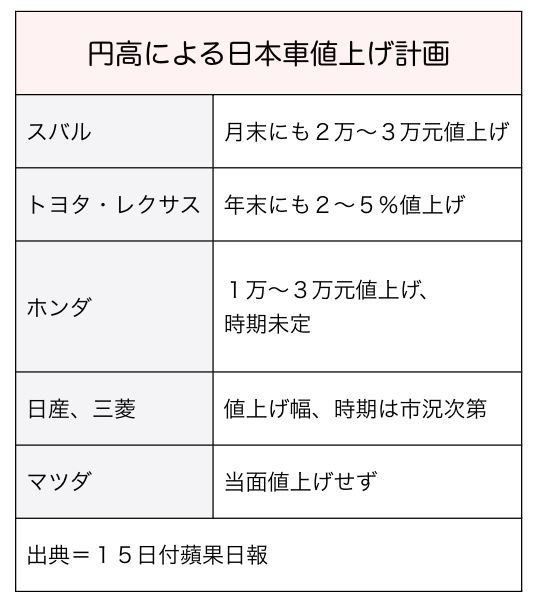 円高による日本車値上げ計画

| スバル | 月末にも２万〜３万元値上げ |
|---|---|
| トヨタ・レクサス | 年末にも２〜５％値上げ |
| ホンダ | １万〜３万元値上げ、時期未定 |
| 日産、三菱 | 値上げ幅、時期は市況次第 |
| マツダ | 当面値上げせず |

出典＝１５日付蘋果日報